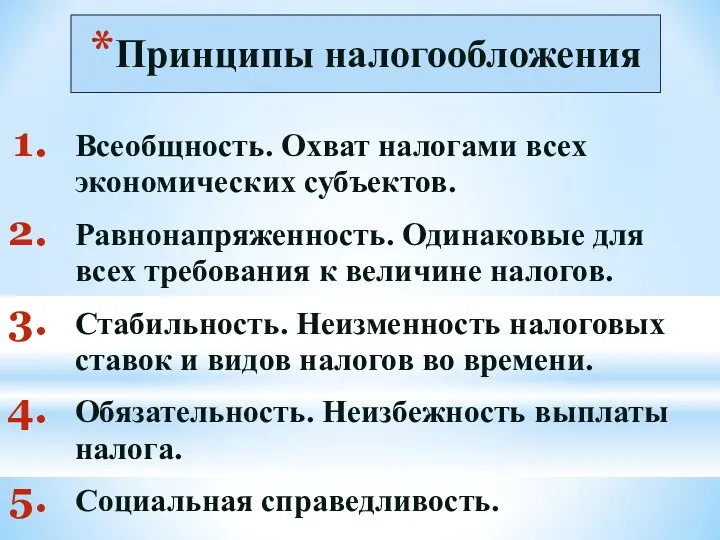 *Принципы налогообложения

1. Всеобщность. Охват налогами всех экономических субъектов.

2. Равнонапряженность. Одинаковые для всех требования к величине налогов.

3. Стабильность. Неизменность налоговых ставок и видов налогов во времени.

4. Обязательность. Неизбежность выплаты налога.

5. Социальная справедливость.